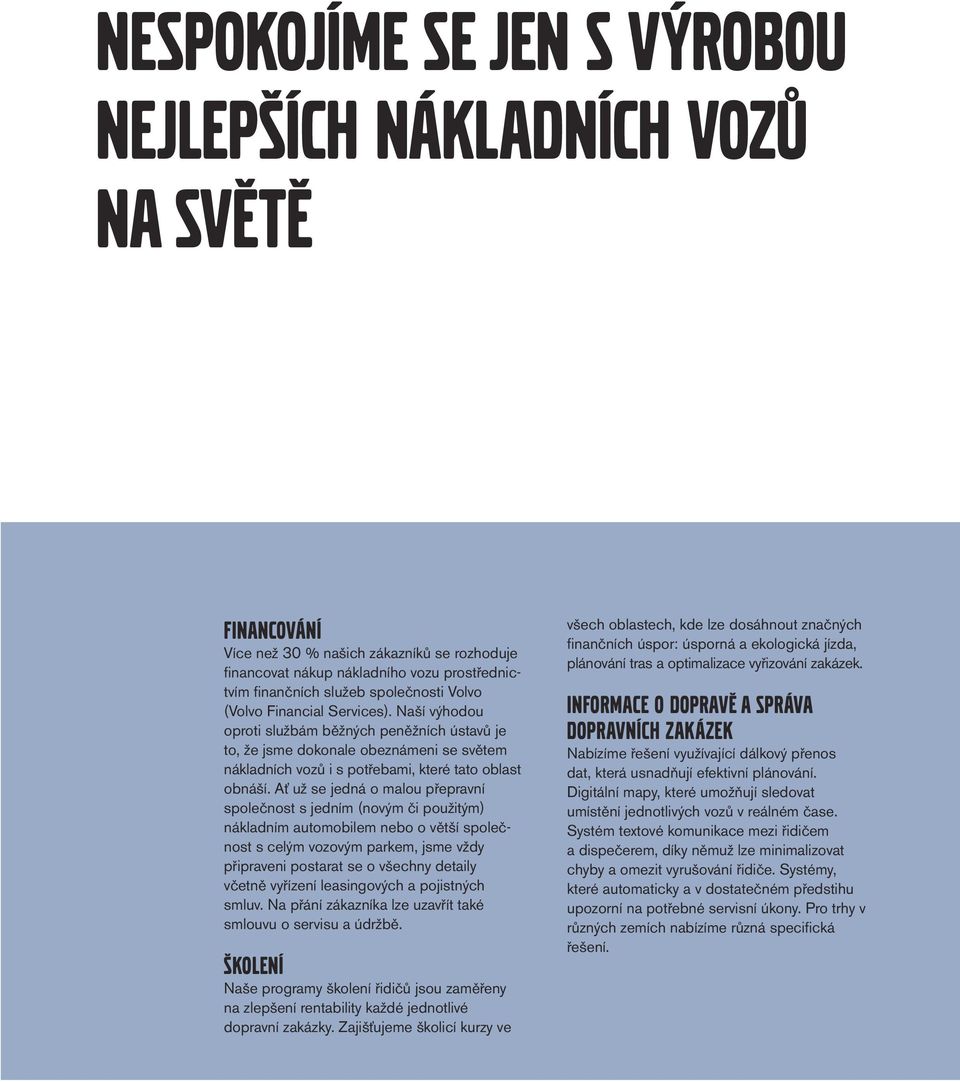 NESPOKOJÍME SE JEN S VÝROBOU NEJLEPŠÍCH NÁKLADNÍCH VOZŮ NA SVĚTĚ

FINANCOVÁNÍ
Více než 30 % našich zákazníků se rozhoduje financovat nákup nákladního vozu prostřednictvím finančních služeb společnosti Volvo (Volvo Financial Services). Naší výhodou oproti službám běžných peněžních ústavů je to, že jsme dokonale obeznámeni se světem nákladních vozů i s potřebami, které tato oblast obnáší. Ať už se jedná o malou přepravní společnost s jedním (novým či použitým) nákladním automobilem nebo o větší společnost s celým vozovým parkem, jsme vždy připraveni postarat se o všechny detaily včetně vyřízení leasingových a pojistných smluv. Na přání zákazníka lze uzavřít také smlouvu o servisu a údržbě.

ŠKOLENÍ
Naše programy školení řidičů jsou zaměřeny na zlepšení rentability každé jednotlivé dopravní zakázky. Zajišťujeme školicí kurzy ve všech oblastech, kde lze dosáhnout značných finančních úspor: úsporná a ekologická jízda, plánování tras a optimalizace vyřizování zakázek.

INFORMACE O DOPRAVĚ A SPRÁVA DOPRAVNÍCH ZAKÁZEK
Nabízíme řešení využívající dálkový přenos dat, která usnadňují efektivní plánování. Digitální mapy, které umožňují sledovat umístění jednotlivých vozů v reálném čase. Systém textové komunikace mezi řidičem a dispečerem, díky němuž lze minimalizovat chyby a omezit vyrušování řidiče. Systémy, které automaticky a v dostatečném předstihu upozorní na potřebné servisní úkony. Pro trhy v různých zemích nabízíme různá specifická řešení.